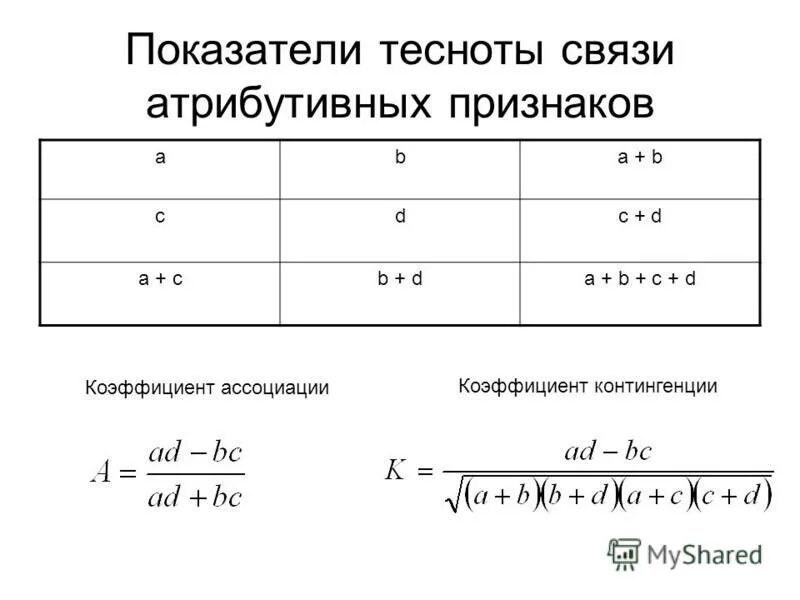 Показатели тесноты связи атрибутивных признаков

| a | b | a + b |
|---|---|---|
| c | d | c + d |
| a + c | b + d | a + b + c + d |

Коэффициент ассоциации

$A = \frac{ad - bc}{ad + bc}$

Коэффициент контингенции

$K = \frac{ad - bc}{\sqrt{(a+b)(b+d)(a+c)(c+d)}}$

MyShared